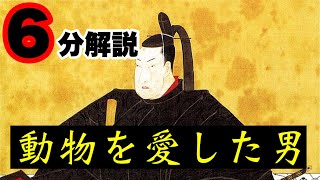 6分解説

動物を愛した男